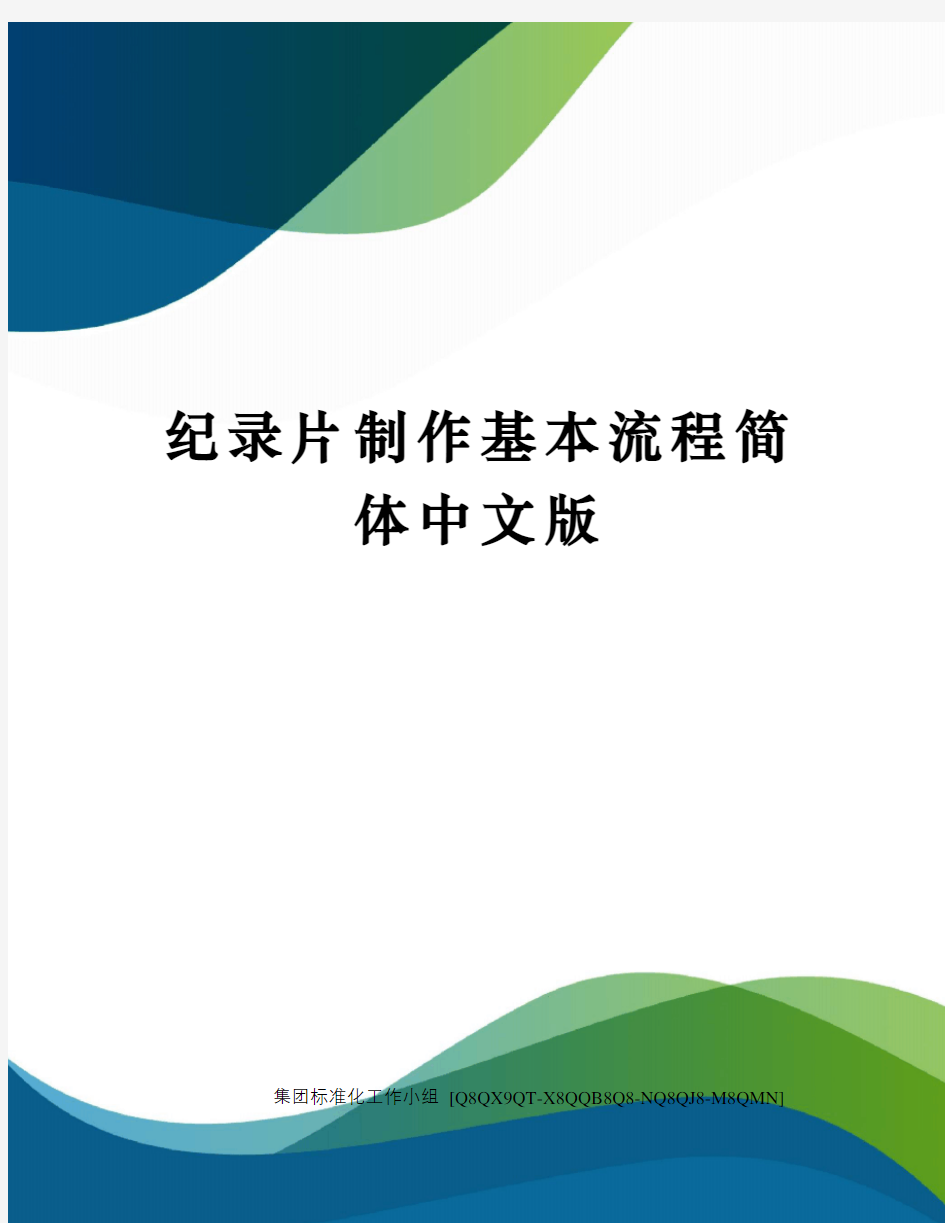 纪录片制作基本流程简体中文版

集团标准化工作小组 [Q8QX9QT-X8QQB8Q8-NQ8QJ8-M8QMN]